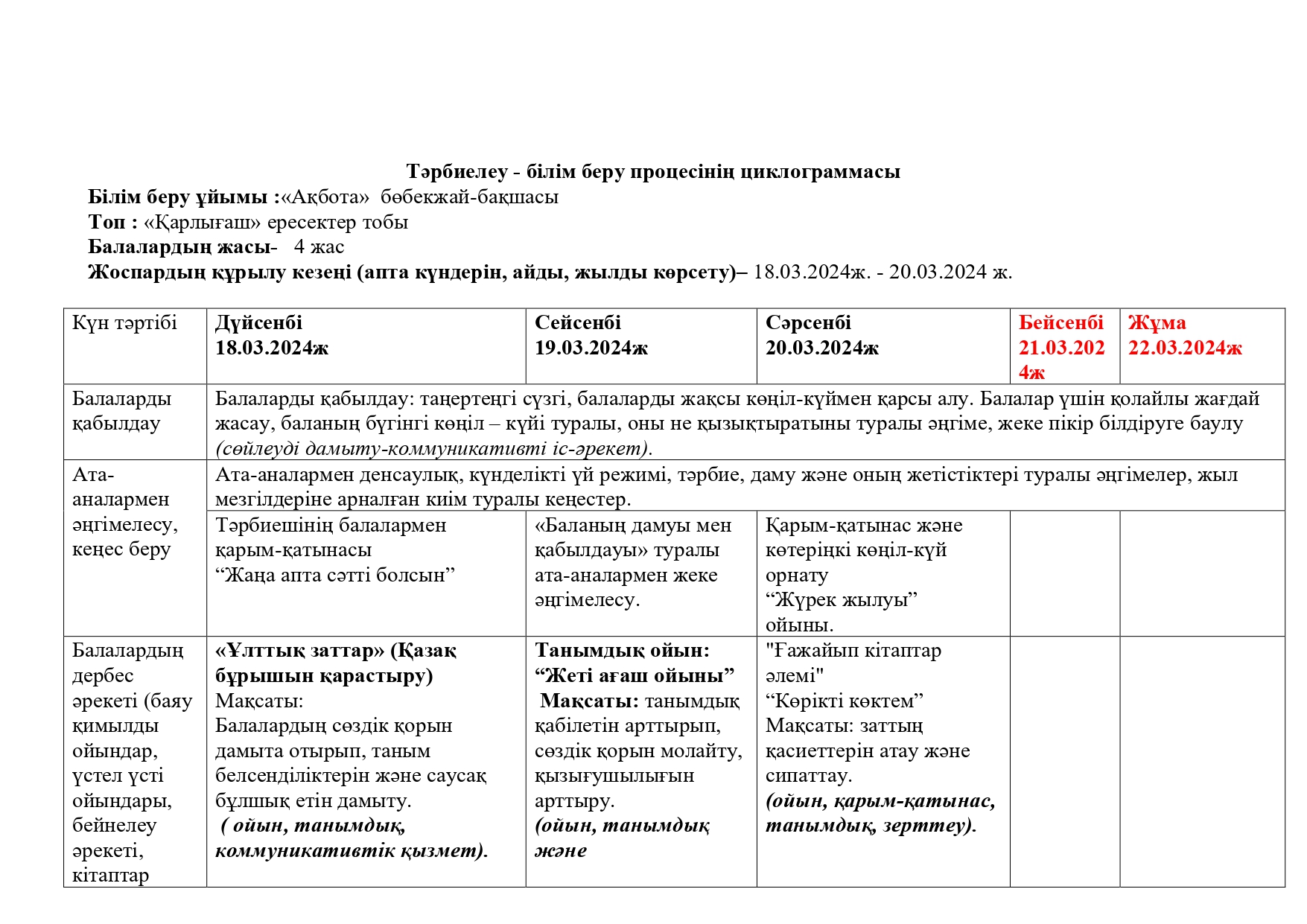 Тәрбиелеу - білім беру процесінің циклограммасы
Білім беру ұйымы :«Ақбота» бөбекжай-бақшасы
Топ : «Қарлығаш» ересектер тобы
Балалардың жасы- 4 жас
Жоспардың құрылу кезеңі (апта күндерін, айды, жылды көрсету)– 18.03.2024ж. - 20.03.2024 ж.

| Күн тәртібі | Дүйсенбі 18.03.2024ж | Сейсенбі 19.03.2024ж | Сәрсенбі 20.03.2024ж | Бейсенбі 21.03.2024ж | Жұма 22.03.2024ж |
|---|---|---|---|---|---|
| Балаларды қабылдау | Балаларды қабылдау: таңертеңгі сүзгі, балаларды жақсы көңіл-күймен қарсы алу. Балалар үшін қолайлы жағдай жасау, баланың бүгінгі көңіл – күйі туралы, оны не қызықтыратыны туралы әңгіме, жеке пікір білдіруге баулу (сөйлеуді дамыту-коммуникативті іс-әрекет). | | | | |
| Ата-аналармен әңгімелесу, кеңес беру | Ата-аналармен денсаулық, күнделікті үй режимі, тәрбие, даму және оның жетістіктері туралы әңгімелер, жыл мезгілдеріне арналған киім туралы кеңестер. | | | | |
| | Тәрбиешінің балалармен қарым-қатынасы “Жаңа апта сәтті болсын” | «Баланың дамуы мен қабылдауы» туралы ата-аналармен жеке әңгімелесу. | Қарым-қатынас және көтеріңкі көңіл-күй орнату “Жүрек жылуы” ойыны. | | |
| Балалардың дербес әрекеті (баяу қимылды ойындар, үстел үсті ойындары, бейнелеу әрекеті, кітаптар | «Ұлттық заттар» (Қазақ бұрышын қарастыру) Мақсаты: Балалардың сөздік қорын дамыта отырып, таным белсенділіктерін және саусақ бұлшық етін дамыту. ( ойын, танымдық, коммуникативтік қызмет). | Танымдық ойын: “Жеті ағаш ойыны” Мақсаты: танымдық қабілетін арттырып, сөздік қорын молайту, қызығушылығын арттыру. (ойын, танымдық және | "Ғажайып кітаптар әлемі" “Көрікті көктем” Мақсаты: заттың қасиеттерін атау және сипаттау. (ойын, қарым-қатынас, танымдық, зерттеу). | | |